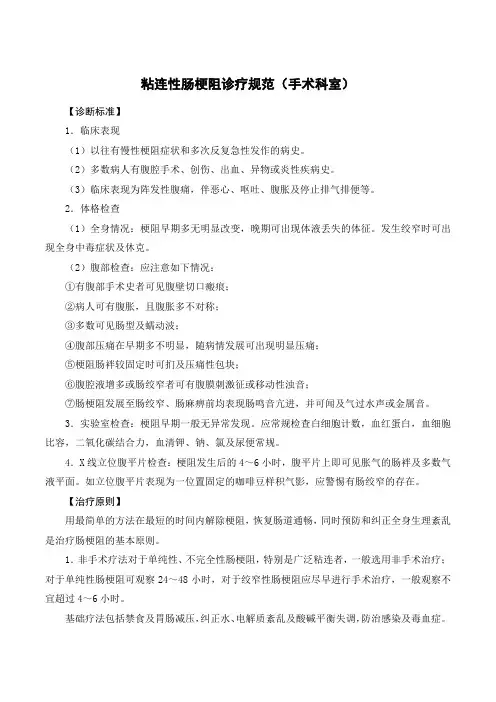 粘连性肠梗阻诊疗规范（手术科室）

【诊断标准】

1. 临床表现

（1）以往有慢性梗阻症状和多次反复急性发作的病史。

（2）多数病人有腹腔手术、创伤、出血、异物或炎性疾病史。

（3）临床表现为阵发性腹痛，伴恶心、呕吐、腹胀及停止排气排便等。

2. 体格检查

（1）全身情况：梗阻早期多无明显改变，晚期可出现体液丢失的体征。发生绞窄时可出现全身中毒症状及休克。

（2）腹部检查：应注意如下情况：

①有腹部手术史者可见腹壁切口瘢痕；

②病人可有腹胀，且腹胀多不对称；

③多数可见肠型及蠕动波；

④腹部压痛在早期多不明显，随病情发展可出现明显压痛；

⑤梗阻肠袢较固定时可扪及压痛性包块；

⑥腹腔液增多或肠绞窄者可有腹膜刺激征或移动性浊音；

⑦肠梗阻发展至肠绞窄、肠麻痹前均表现肠鸣音亢进，并可闻及气过水声或金属音。

3. 实验室检查：梗阻早期一般无异常发现。应常规检查白细胞计数，血红蛋白，血细胞比容，二氧化碳结合力，血清钾、钠、氯及尿便常规。

4. X线立位腹平片检查：梗阻发生后的4～6小时，腹平片上即可见胀气的肠袢及多数气液平面。如立位腹平片表现为一位置固定的咖啡豆样积气影，应警惕有肠绞窄的存在。

【治疗原则】

用最简单的方法在最短的时间内解除梗阻，恢复肠道通畅，同时预防和纠正全身生理紊乱是治疗肠梗阻的基本原则。

1. 非手术疗法对于单纯性、不完全性肠梗阻，特别是广泛粘连者，一般选用非手术治疗；对于单纯性肠梗阻可观察24～48小时，对于绞窄性肠梗阻应尽早进行手术治疗，一般观察不宜超过4～6小时。

基础疗法包括禁食及胃肠减压，纠正水、电解质紊乱及酸碱平衡失调，防治感染及毒血症。